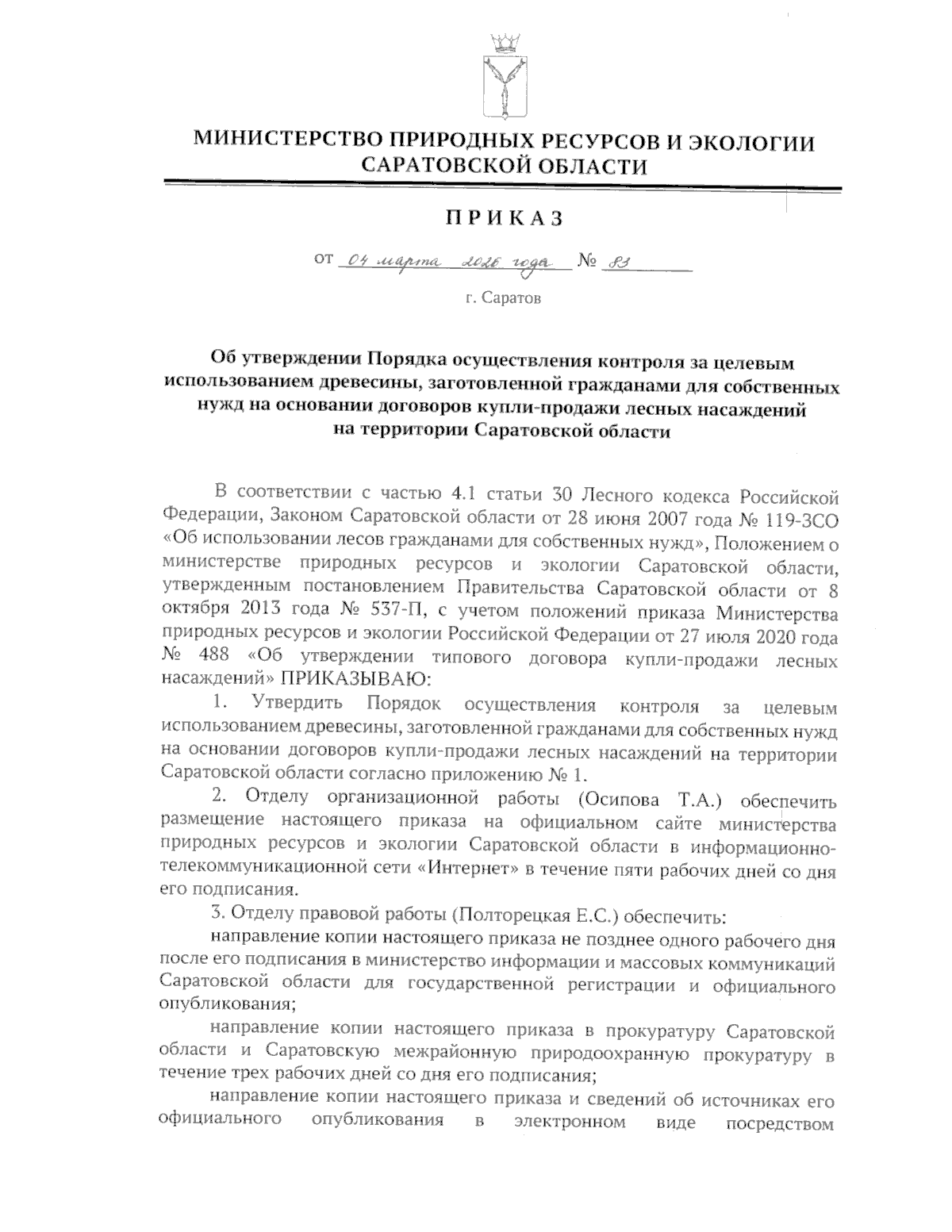 МИНИСТЕРСТВО ПРИРОДНЫХ РЕСУРСОВ И ЭКОЛОГИИ САРАТОВСКОЙ ОБЛАСТИ

ПРИКАЗ

от 04 марта 2026 года № 83

г. Саратов

Об утверждении Порядка осуществления контроля за целевым использованием древесины, заготовленной гражданами для собственных нужд на основании договоров купли-продажи лесных насаждений на территории Саратовской области

В соответствии с частью 4.1 статьи 30 Лесного кодекса Российской Федерации, Законом Саратовской области от 28 июня 2007 года № 119-ЗСО «Об использовании лесов гражданами для собственных нужд», Положением о министерстве природных ресурсов и экологии Саратовской области, утвержденным постановлением Правительства Саратовской области от 8 октября 2013 года № 537-П, с учетом положений приказа Министерства природных ресурсов и экологии Российской Федерации от 27 июля 2020 года № 488 «Об утверждении типового договора купли-продажи лесных насаждений» ПРИКАЗЫВАЮ:

1. Утвердить Порядок осуществления контроля за целевым использованием древесины, заготовленной гражданами для собственных нужд на основании договоров купли-продажи лесных насаждений на территории Саратовской области согласно приложению № 1.

2. Отделу организационной работы (Осипова Т.А.) обеспечить размещение настоящего приказа на официальном сайте министерства природных ресурсов и экологии Саратовской области в информационно-телекоммуникационной сети «Интернет» в течение пяти рабочих дней со дня его подписания.

3. Отделу правовой работы (Полторецкая Е.С.) обеспечить:

направление копии настоящего приказа не позднее одного рабочего дня после его подписания в министерство информации и массовых коммуникаций Саратовской области для государственной регистрации и официального опубликования;

направление копии настоящего приказа в прокуратуру Саратовской области и Саратовскую межрайонную природоохранную прокуратуру в течение трех рабочих дней со дня его подписания;

направление копии настоящего приказа и сведений об источниках его официального опубликования в электронном виде посредством